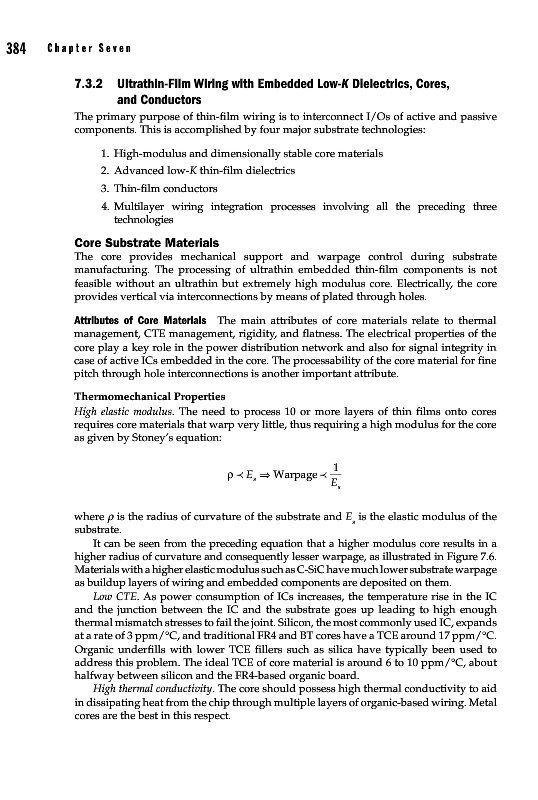 384 Chapter Seven

7.3.2 Ultrathin-Film Wiring with Embedded Low-K Dielectrics, Cores, and Conductors

The primary purpose of thin-film wiring is to interconnect I/Os of active and passive components. This is accomplished by four major substrate technologies:

1. High-modulus and dimensionally stable core materials
2. Advanced low-K thin-film dielectrics
3. Thin-film conductors
4. Multilayer wiring integration processes involving all the preceding three technologies

Core Substrate Materials

The core provides mechanical support and warpage control during substrate manufacturing. The processing of ultrathin embedded thin-film components is not feasible without an ultrathin but extremely high modulus core. Electrically, the core provides vertical via interconnections by means of plated through holes.

Attributes of Core Materials The main attributes of core materials relate to thermal management, CTE management, rigidity, and flatness. The electrical properties of the core play a key role in the power distribution network and also for signal integrity in case of active ICs embedded in the core. The processability of the core material for fine pitch through hole interconnections is another important attribute.

Thermomechanical Properties

High elastic modulus. The need to process 10 or more layers of thin films onto cores requires core materials that warp very little, thus requiring a high modulus for the core as given by Stoney's equation:

$\rho \prec E_s \Rightarrow \text{Warpage} \prec \frac{1}{E_s}$

where $\rho$ is the radius of curvature of the substrate and $E_s$ is the elastic modulus of the substrate.

It can be seen from the preceding equation that a higher modulus core results in a higher radius of curvature and consequently lesser warpage, as illustrated in Figure 7.6. Materials with a higher elastic modulus such as C-SiC have much lower substrate warpage as buildup layers of wiring and embedded components are deposited on them.

Low CTE. As power consumption of ICs increases, the temperature rise in the IC and the junction between the IC and the substrate goes up leading to high enough thermal mismatch stresses to fail the joint. Silicon, the most commonly used IC, expands at a rate of 3 ppm/°C, and traditional FR4 and BT cores have a TCE around 17 ppm/°C. Organic underfills with lower TCE fillers such as silica have typically been used to address this problem. The ideal TCE of core material is around 6 to 10 ppm/°C, about halfway between silicon and the FR4-based organic board.

High thermal conductivity. The core should possess high thermal conductivity to aid in dissipating heat from the chip through multiple layers of organic-based wiring. Metal cores are the best in this respect.